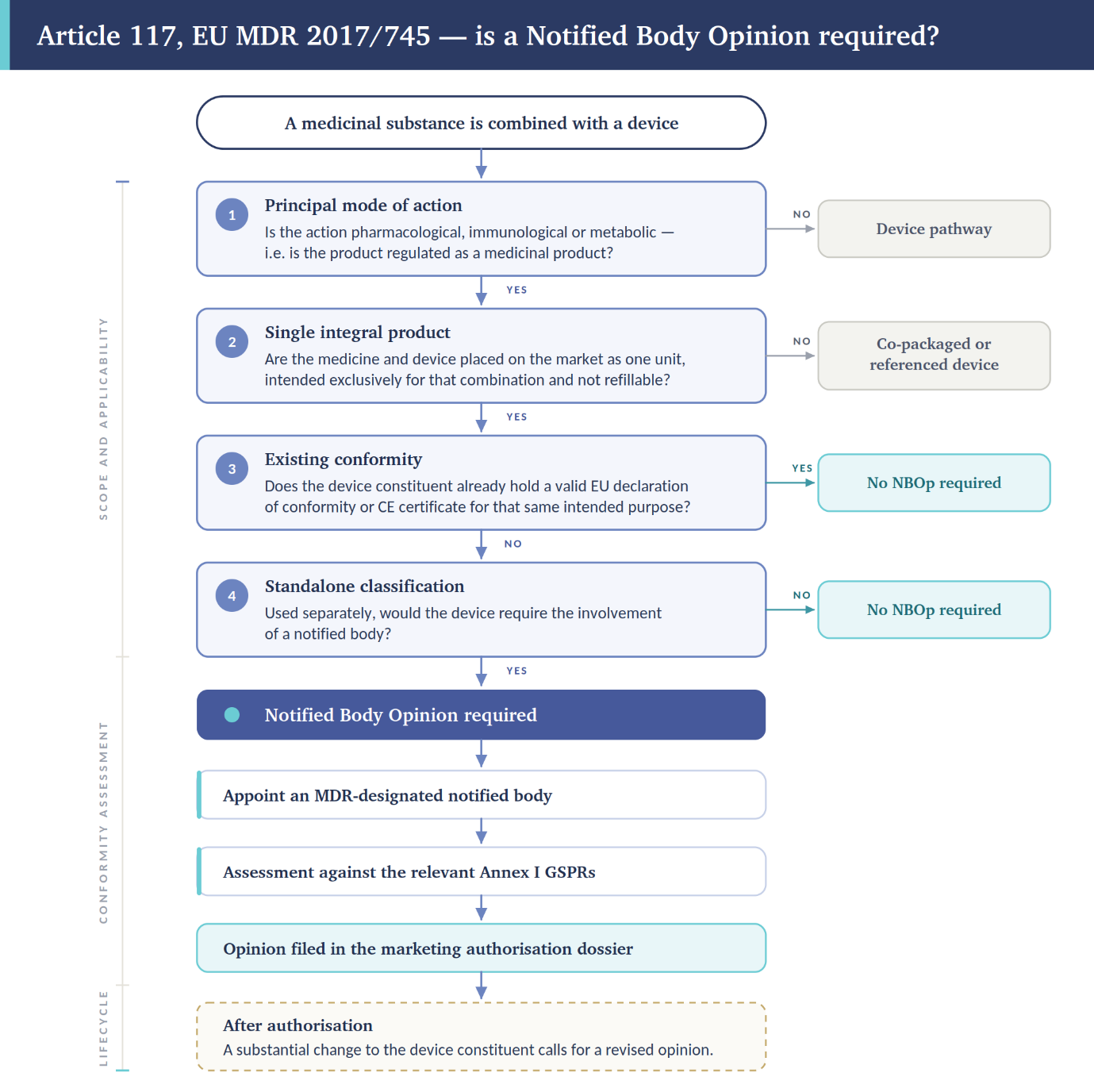 Article 117, EU MDR 2017/745 — is a Notified Body Opinion required?

A medicinal substance is combined with a device

SCOPE AND APPLICABILITY

1 Principal mode of action
Is the action pharmacological, immunological or metabolic — i.e. is the product regulated as a medicinal product?

NO

Device pathway

YES

2 Single integral product
Are the medicine and device placed on the market as one unit, intended exclusively for that combination and not refillable?

NO

Co-packaged or referenced device

YES

3 Existing conformity
Does the device constituent already hold a valid EU declaration of conformity or CE certificate for that same intended purpose?

YES

No NBOp required

NO

4 Standalone classification
Used separately, would the device require the involvement of a notified body?

NO

No NBOp required

YES

CONFORMITY ASSESSMENT

Notified Body Opinion required

Appoint an MDR-designated notified body

Assessment against the relevant Annex I GSPRs

Opinion filed in the marketing authorisation dossier

LIFECYCLE

After authorisation
A substantial change to the device constituent calls for a revised opinion.